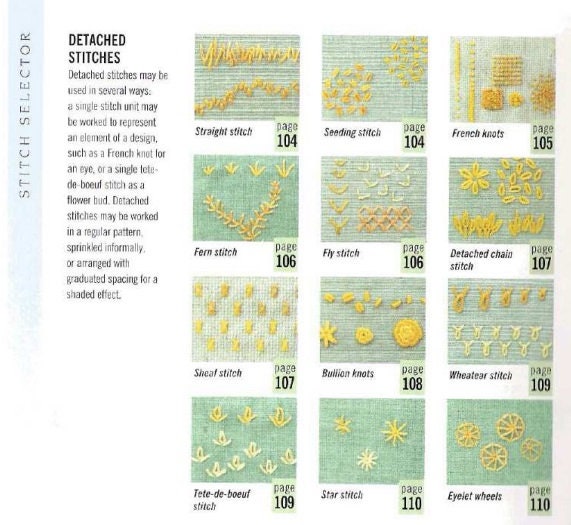 STITCH SELECTOR

DETACHED STITCHES

Detached stitches may be used in several ways: a single stitch unit may be worked to represent an element of a design, such as a French knot for an eye, or a single tete-de-boeuf stitch as a flower bud. Detached stitches may be worked in a regular pattern, sprinkled informally, or arranged with graduated spacing for a shaded effect.

Straight stitch page 104

Seeding stitch page 104

French knots page 105

Fern stitch page 106

Fly stitch page 106

Detached chain stitch page 107

Sheaf stitch page 107

Bullion knots page 108

Wheatear stitch page 109

Tete-de-boeuf stitch page 109

Star stitch page 110

Eyelet wheels page 110